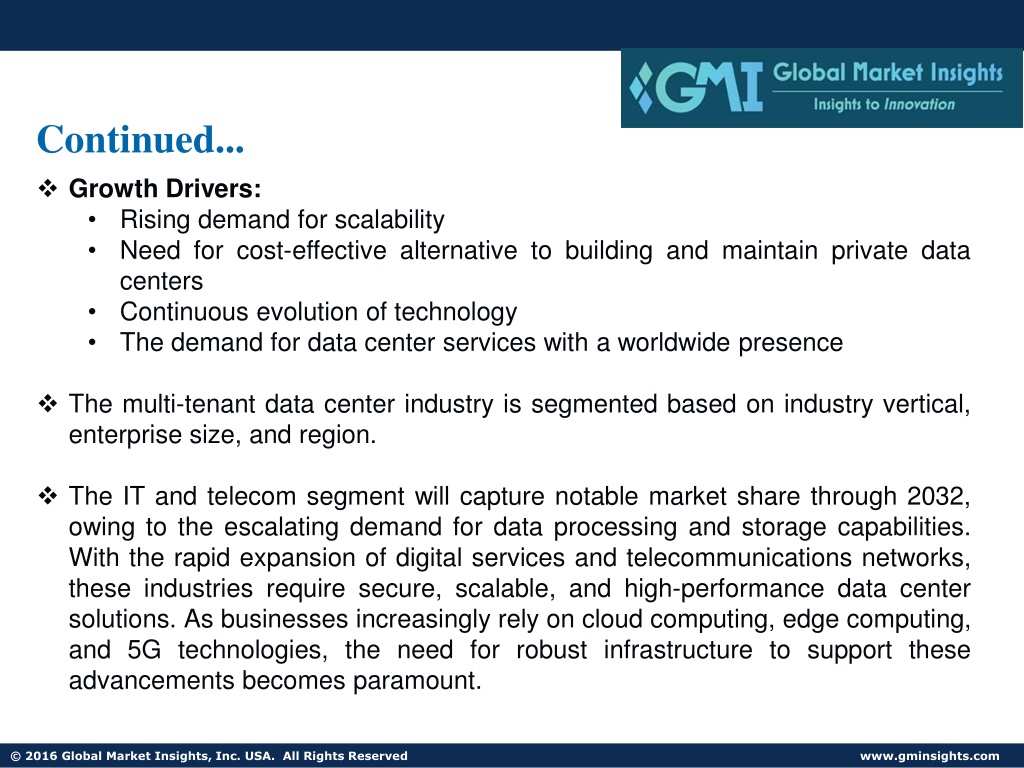 GMI Global Market Insights
Insights to Innovation

Continued...

❖ Growth Drivers:
• Rising demand for scalability
• Need for cost-effective alternative to building and maintain private data centers
• Continuous evolution of technology
• The demand for data center services with a worldwide presence

❖ The multi-tenant data center industry is segmented based on industry vertical, enterprise size, and region.

❖ The IT and telecom segment will capture notable market share through 2032, owing to the escalating demand for data processing and storage capabilities. With the rapid expansion of digital services and telecommunications networks, these industries require secure, scalable, and high-performance data center solutions. As businesses increasingly rely on cloud computing, edge computing, and 5G technologies, the need for robust infrastructure to support these advancements becomes paramount.

© 2016 Global Market Insights, Inc. USA. All Rights Reserved

www.gminsights.com